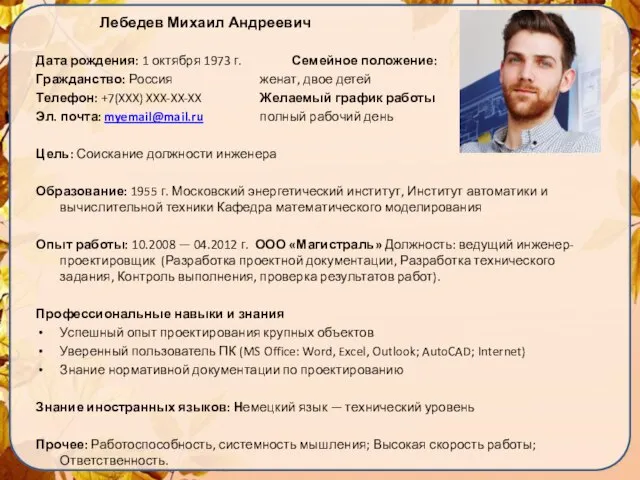 Лебедев Михаил Андреевич

Дата рождения: 1 октября 1973 г.
Гражданство: Россия
Телефон: +7(XXX) XXX-XX-XX
Эл. почта: myemail@mail.ru

Семейное положение: женат, двое детей
Желаемый график работы полный рабочий день

Цель: Соискание должности инженера

Образование: 1955 г. Московский энергетический институт, Институт автоматики и вычислительной техники Кафедра математического моделирования

Опыт работы: 10.2008 — 04.2012 г. ООО «Магистраль» Должность: ведущий инженер-проектировщик (Разработка проектной документации, Разработка технического задания, Контроль выполнения, проверка результатов работ).

Профессиональные навыки и знания
• Успешный опыт проектирования крупных объектов
• Уверенный пользователь ПК (MS Office: Word, Excel, Outlook; AutoCAD; Internet)
• Знание нормативной документации по проектированию

Знание иностранных языков: Немецкий язык — технический уровень

Прочее: Работоспособность, системность мышления; Высокая скорость работы; Ответственность.